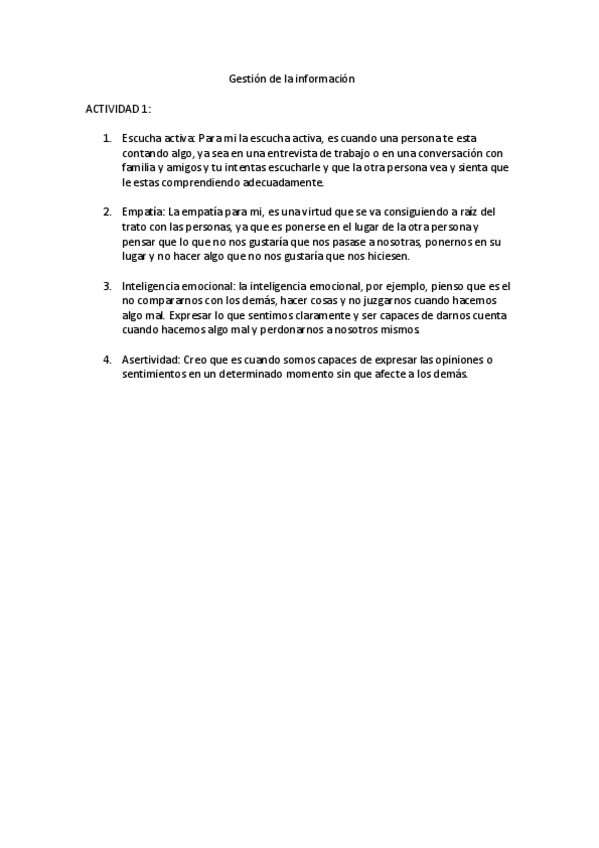 Gestión de la información

ACTIVIDAD 1:

1. Escucha activa: Para mi la escucha activa, es cuando una persona te esta contando algo, ya sea en una entrevista de trabajo o en una conversación con familia y amigos y tu intentas escucharle y que la otra persona vea y sienta que le estas comprendiendo adecuadamente.

2. Empatía: La empatía para mi, es una virtud que se va consiguiendo a raíz del trato con las personas, ya que es ponerse en el lugar de la otra persona y pensar que lo que no nos gustaría que nos pasase a nosotras, ponernos en su lugar y no hacer algo que no nos gustaría que nos hiciesen.

3. Inteligencia emocional: la inteligencia emocional, por ejemplo, pienso que es el no compararnos con los demás, hacer cosas y no juzgarnos cuando hacemos algo mal. Expresar lo que sentimos claramente y ser capaces de darnos cuenta cuando hacemos algo mal y perdonarnos a nosotros mismos.

4. Asertividad: Creo que es cuando somos capaces de expresar las opiniones o sentimientos en un determinado momento sin que afecte a los demás.